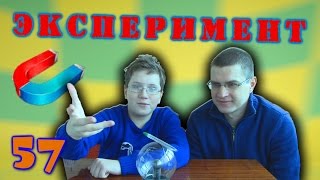 ЭКСПЕРИМЕНТ

57